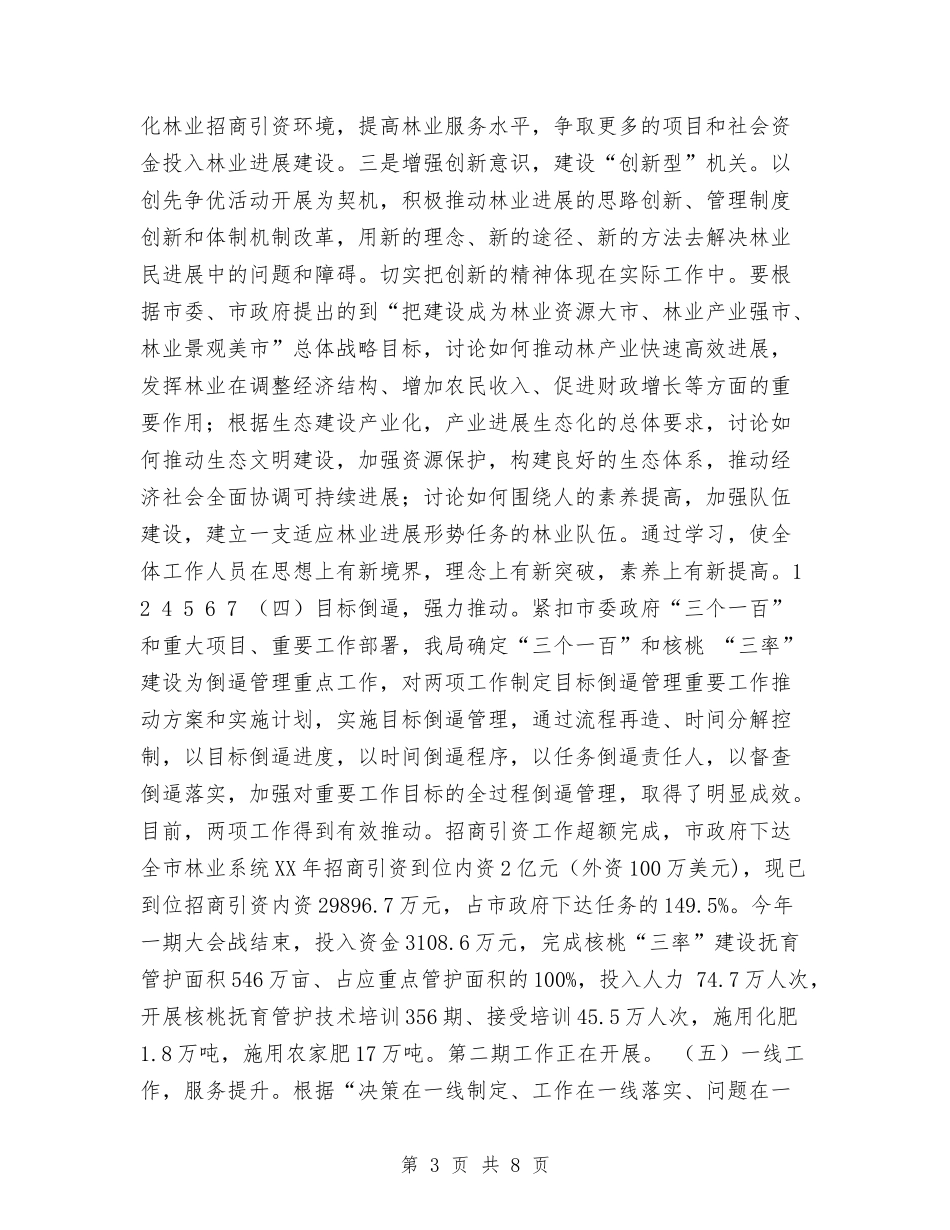 化林业招商引资环境，提高林业服务水平，争取更多的项目和社会资金投入林业进展建设。三是增强创新意识，建设“创新型”机关。以创先争优活动开展为契机，积极推动林业进展的思路创新、管理制度创新和体制机制改革，用新的理念、新的途径、新的方法去解决林业民进展中的问题和障碍。切实把创新的精神体现在实际工作中。要根据市委、市政府提出的到“把建设成为林业资源大市、林业产业强市、林业景观美市”总体战略目标，讨论如何推动林产业快速高效进展，发挥林业在调整经济结构、增加农民收入、促进财政增长等方面的重要作用；根据生态建设产业化，产业进展生态化的总体要求，讨论如何推动生态文明建设，加强资源保护，构建良好的生态体系，推动经济社会全面协调可持续进展；讨论如何围绕人的素养提高，加强队伍建设，建立一支适应林业进展形势任务的林业队伍。通过学习，使全体工作人员在思想上有新境界，理念上有新突破，素养上有新提高。1 2 4 5 6 7 （四）目标倒逼，强力推动。紧扣市委政府“三个一百”和重大项目、重要工作部署，我局确定“三个一百”和核桃 “三率”建设为倒逼管理重点工作，对两项工作制定目标倒逼管理重要工作推动方案和实施计划，实施目标倒逼管理，通过流程再造、时间分解控制，以目标倒逼进度，以时间倒逼程序，以任务倒逼责任人，以督查倒逼落实，加强对重要工作目标的全过程倒逼管理，取得了明显成效。目前，两项工作得到有效推动。招商引资工作超额完成，市政府下达全市林业系统XX年招商引资到位内资2亿元（外资100万美元），现已到位招商引资内资29896.7万元，占市政府下达任务的149.5%。今年一期大会战结束，投入资金3108.6万元，完成核桃“三率”建设抚育管护面积546万亩、占应重点管护面积的100%，投入人力 74.7万人次，开展核桃抚育管护技术培训356期、接受培训45.5万人次，施用化肥1.8万吨，施用农家肥17万吨。第二期工作正在开展。 （五）一线工作，服务提升。根据“决策在一线制定、工作在一线落实、问题在一

第 3 页 共 8 页